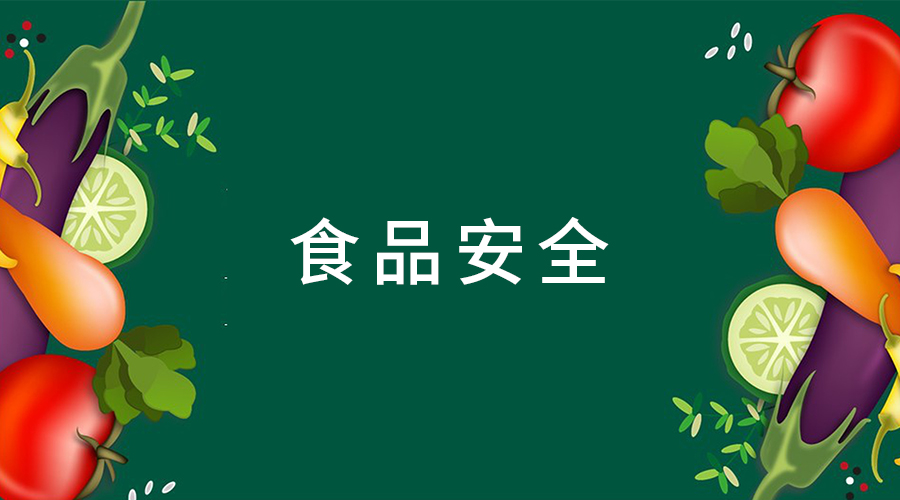 食品安全